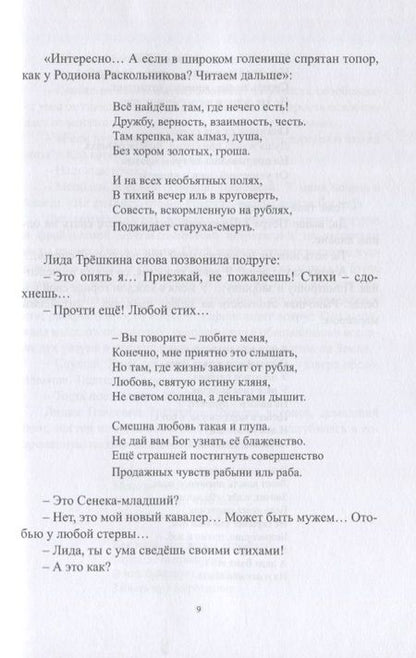 «Интересно… А если в широком голенище спрятан топор, как у Родиона Раскольникова? Читаем дальше»:

Всё найдёшь там, где нечего есть!
Дружбу, верность, взаимность, честь.
Там крепка, как алмаз, душа,
Без хором золотых, гроша.

И на всех необъятных полях,
В тихий вечер иль в круговерть,
Совесть, вскормленную на рублях,
Поджидает старуха-смерть.

Лида Трёшкина снова позвонила подруге:

– Это опять я… Приезжай, не пожалеешь! Стихи – сдохнешь…

– Прочти ещё! Любой стих…

– Вы говорите – любите меня,
Конечно, мне приятно это слышать,
Но там, где жизнь зависит от рубля,
Любовь, святую истину кляня,
Не светом солнца, а деньгами дышит.

Смешна любовь такая и глупа.
Не дай вам Бог узнать её блаженство.
Ещё страшней постигнуть совершенство
Продажных чувств рабыни иль раба.

– Это Сенека-младший?

– Нет, это мой новый кавалер… Может быть мужем… Отобью у любой стервы…

– Лида, ты с ума сведёшь своими стихами!

– А это как?

9